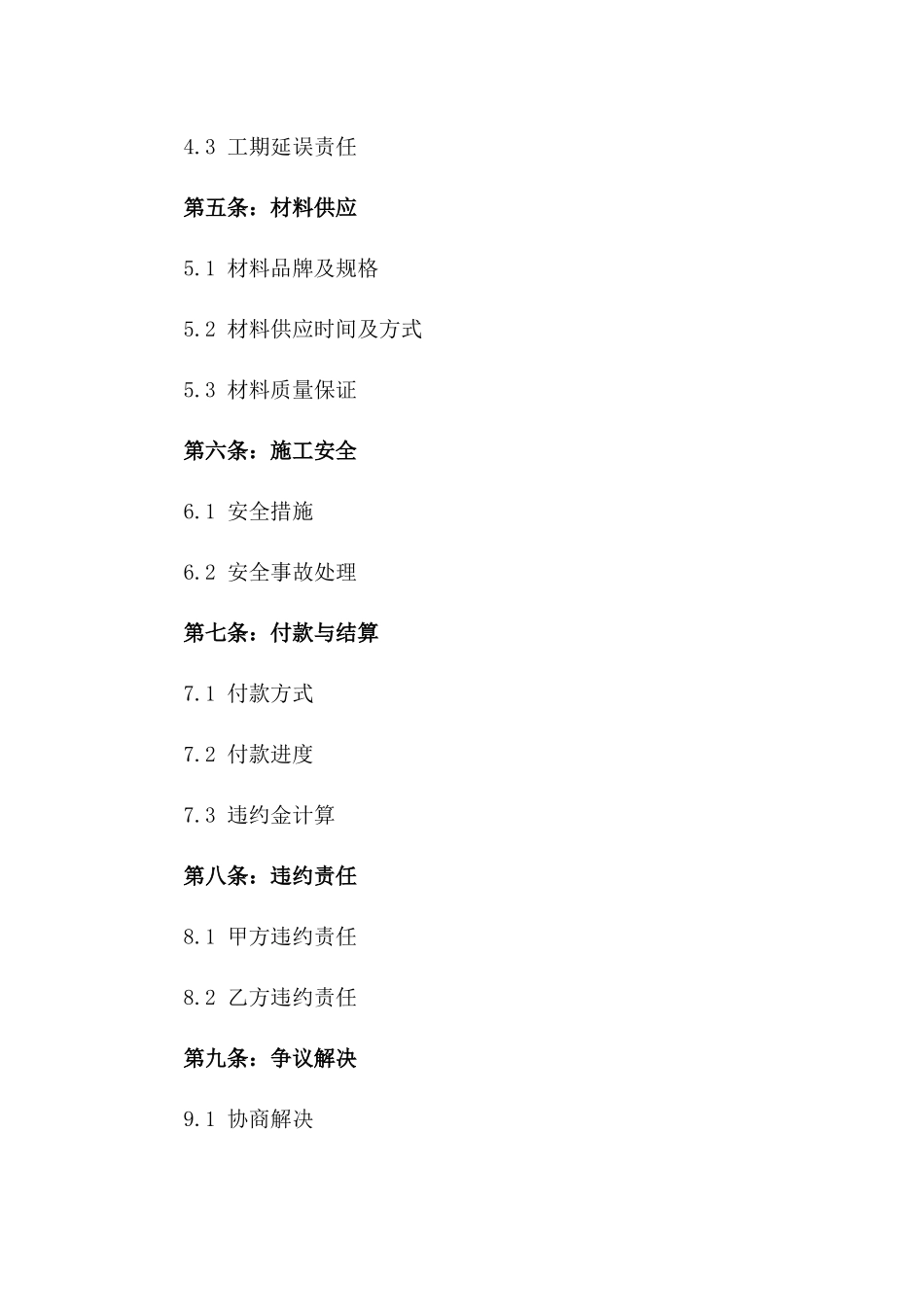 4.3 工期延误责任

第五条：材料供应

5.1 材料品牌及规格

5.2 材料供应时间及方式

5.3 材料质量保证

第六条：施工安全

6.1 安全措施

6.2 安全事故处理

第七条：付款与结算

7.1 付款方式

7.2 付款进度

7.3 违约金计算

第八条：违约责任

8.1 甲方违约责任

8.2 乙方违约责任

第九条：争议解决

9.1 协商解决